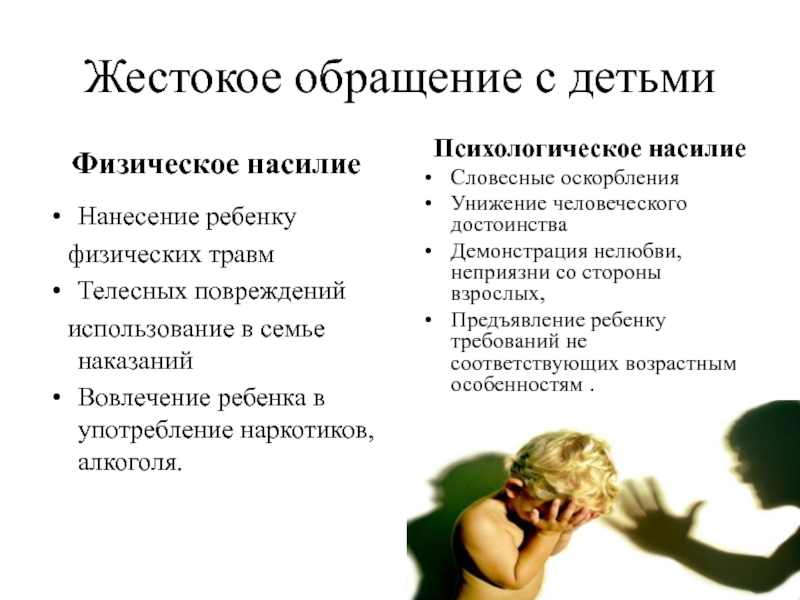 Жестокое обращение с детьми

Физическое насилие

• Нанесение ребенку физических травм
• Телесных повреждений использование в семье наказаний
• Вовлечение ребенка в употребление наркотиков, алкоголя.

Психологическое насилие

• Словесные оскорбления
• Унижение человеческого достоинства
• Демонстрация нелюбви, неприязни со стороны взрослых,
• Предъявление ребенку требований не соответствующих возрастным особенностям .